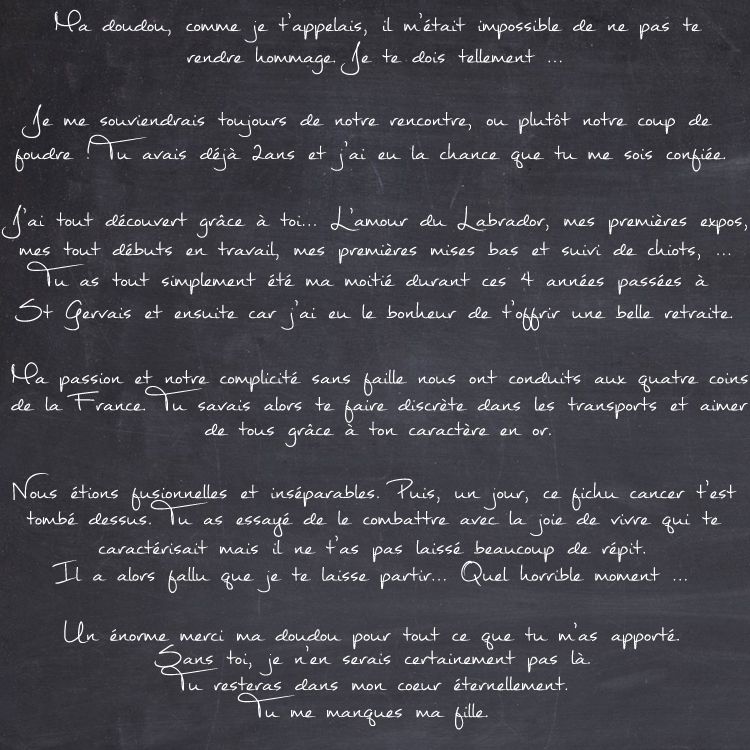 Ma doudou, comme je t'appelais, il m'était impossible de ne pas te rendre hommage. Je te dois tellement ...

Je me souviendrais toujours de notre rencontre, ou plutôt notre coup de foudre ! Tu avais déjà 2ans et j'ai eu la chance que tu me sois confiée.

J'ai tout découvert grâce à toi... L'amour du Labrador, mes premières expos, mes tout débuts en travail, mes premières mises bas et suivi de chiots, ... Tu as tout simplement été ma moitié durant ces 4 années passées à St Gervais et ensuite car j'ai eu le bonheur de t'offrir une belle retraite.

Ma passion et notre complicité sans faille nous ont conduits aux quatre coins de la France. Tu savais alors te faire discrète dans les transports et aimer de tous grâce à ton caractère en or.

Nous étions fusionnelles et inséparables. Puis, un jour, ce fichu cancer t'est tombé dessus. Tu as essayé de le combattre avec la joie de vivre qui te caractérisait mais il ne t'as pas laissé beaucoup de répit.
Il a alors fallu que je te laisse partir... Quel horrible moment ...

Un énorme merci ma doudou pour tout ce que tu m'as apporté.
Sans toi, je n'en serais certainement pas là.
Tu resteras dans mon coeur éternellement.
Tu me manques ma fille.